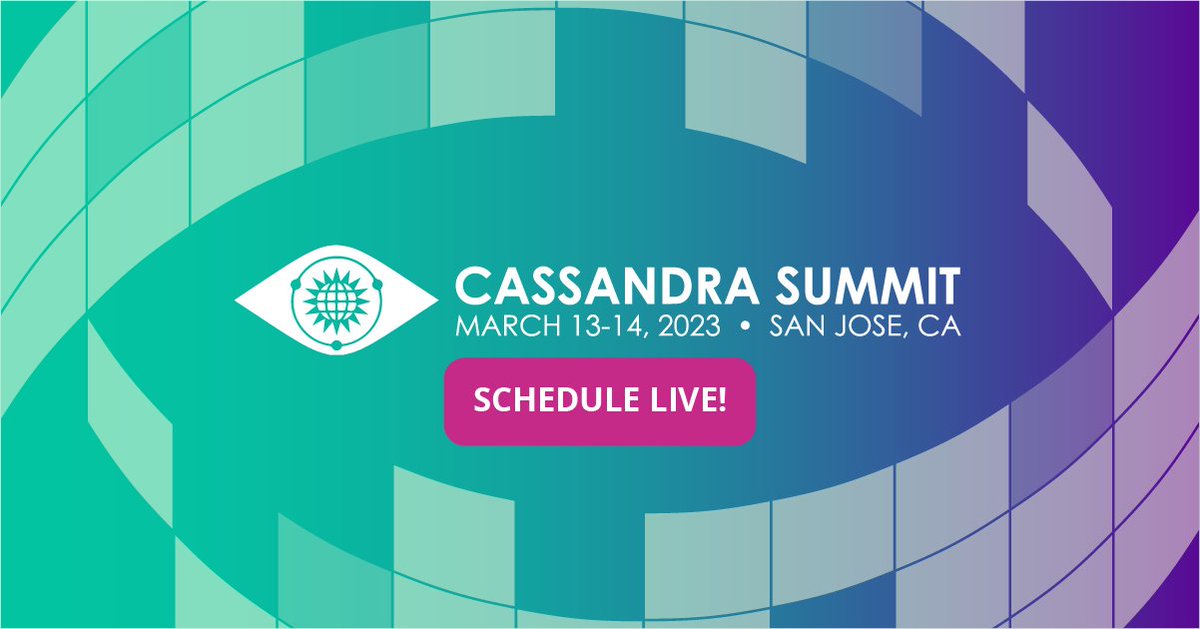 CASSANDRA SUMMIT
MARCH 13-14, 2023 • SAN JOSE, CA

SCHEDULE LIVE!